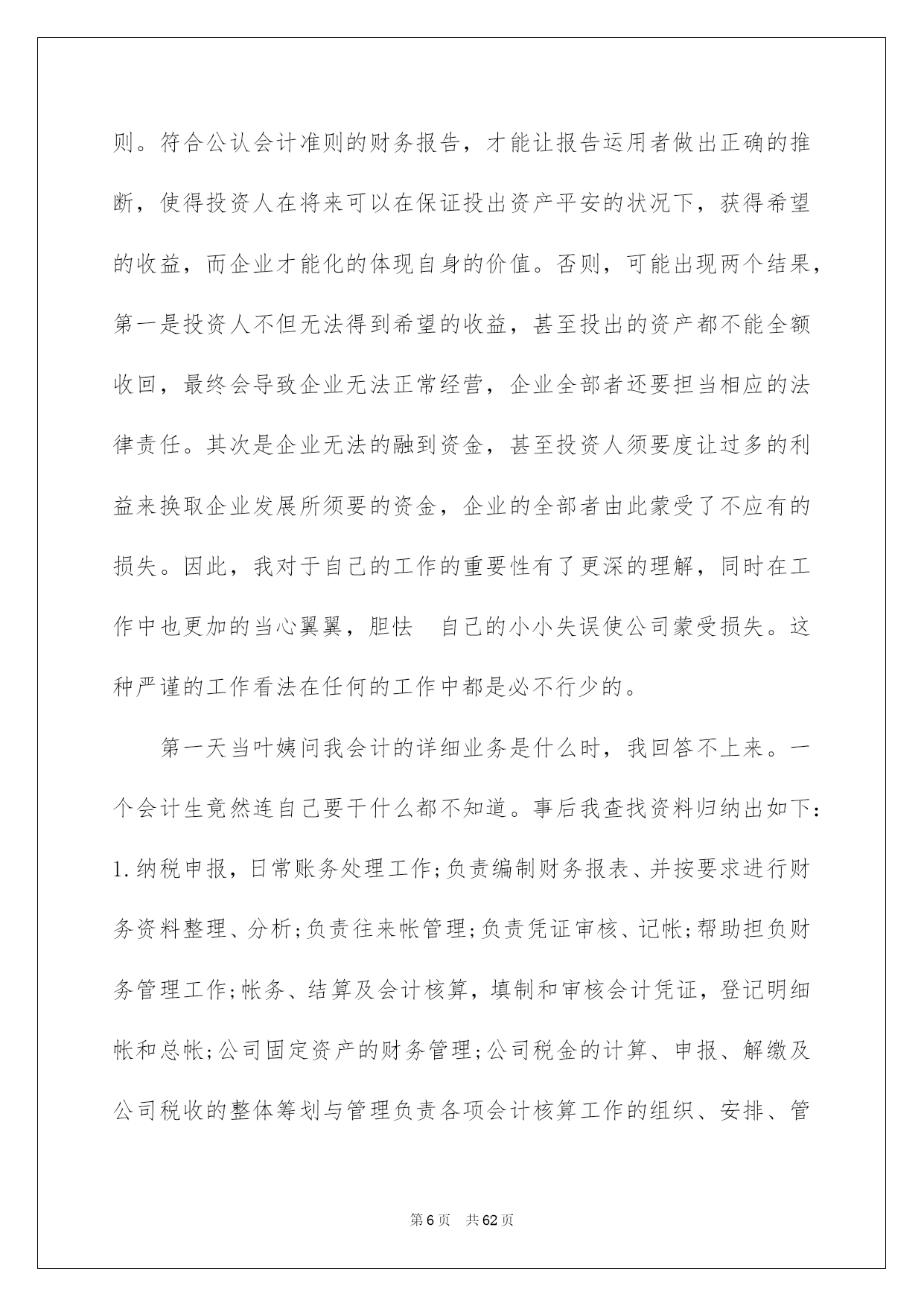 则。符合公认会计准则的财务报告，才能让报告运用者做出正确的推断，使得投资人在将来可以在保证投出资产平安的状况下，获得希望的收益，而企业才能化的体现自身的价值。否则，可能出现两个结果，第一是投资人不但无法得到希望的收益，甚至投出的资产都不能全额收回，最终会导致企业无法正常经营，企业全部者还要担当相应的法律责任。其次是企业无法的融到资金，甚至投资人须要度让过多的利益来换取企业发展所须要的资金，企业的全部者由此蒙受了不应有的损失。因此，我对于自己的工作的重要性有了更深的理解，同时在工作中也更加的当心翼翼，胆怯　自己的小小失误使公司蒙受损失。这种严谨的工作看法在任何的工作中都是必不行少的。

第一天当叶姨问我会计的详细业务是什么时，我回答不上来。一个会计生竟然连自己要干什么都不知道。事后我查找资料归纳出如下：1.纳税申报，日常账务处理工作;负责编制财务报表、并按要求进行财务资料整理、分析;负责往来帐管理;负责凭证审核、记帐;帮助担负财务管理工作;帐务、结算及会计核算，填制和审核会计凭证，登记明细帐和总帐;公司固定资产的财务管理;公司税金的计算、申报、解缴及公司税收的整体筹划与管理负责各项会计核算工作的组织、安排、管

第6页　共62页